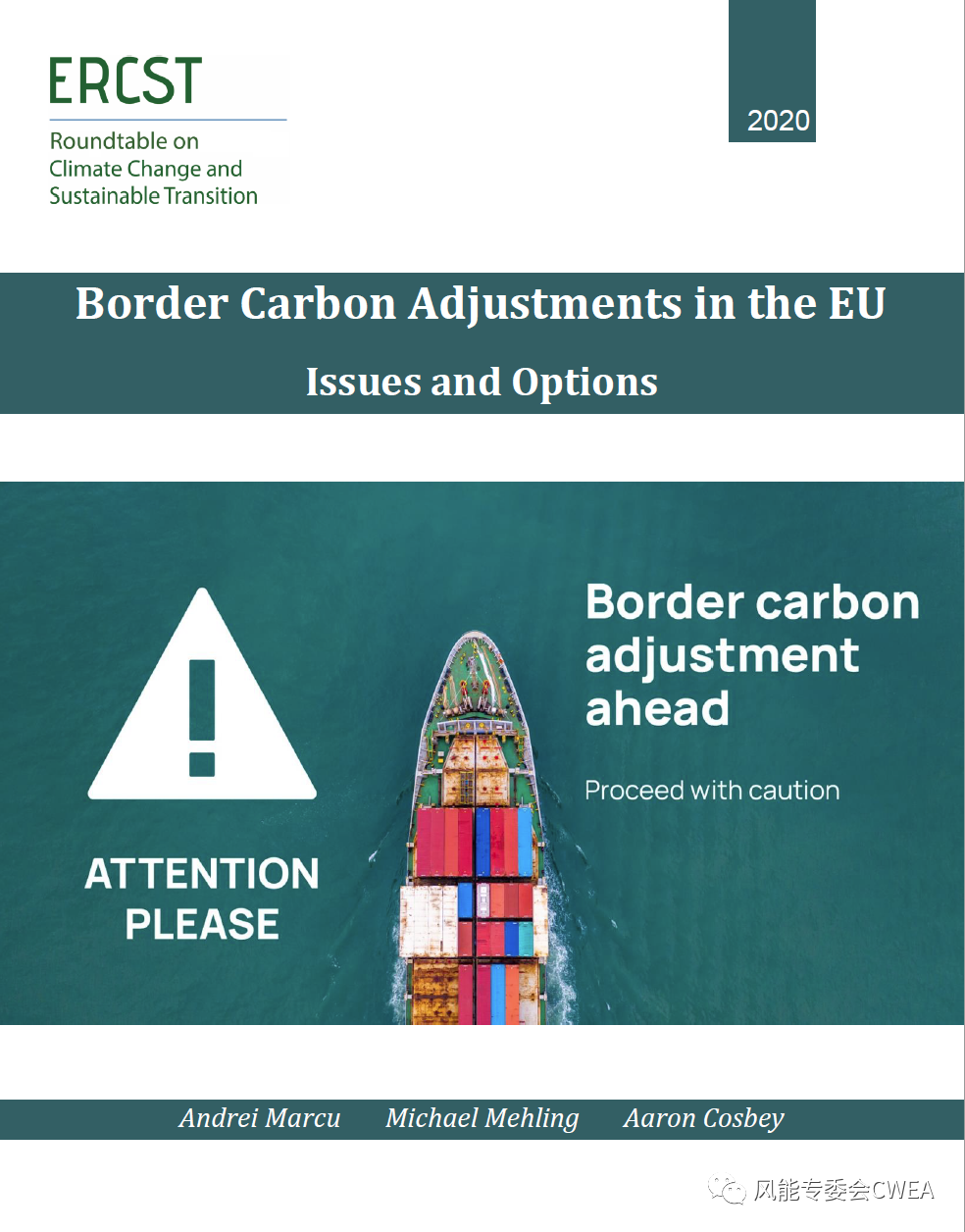 ERCST
Roundtable on Climate Change and Sustainable Transition

2020

Border Carbon Adjustments in the EU

Issues and Options

ATTENTION PLEASE

Border carbon adjustment ahead

Proceed with caution

Andrei Marcu Michael Mehling Aaron Cosbey

风能专委会CWEA